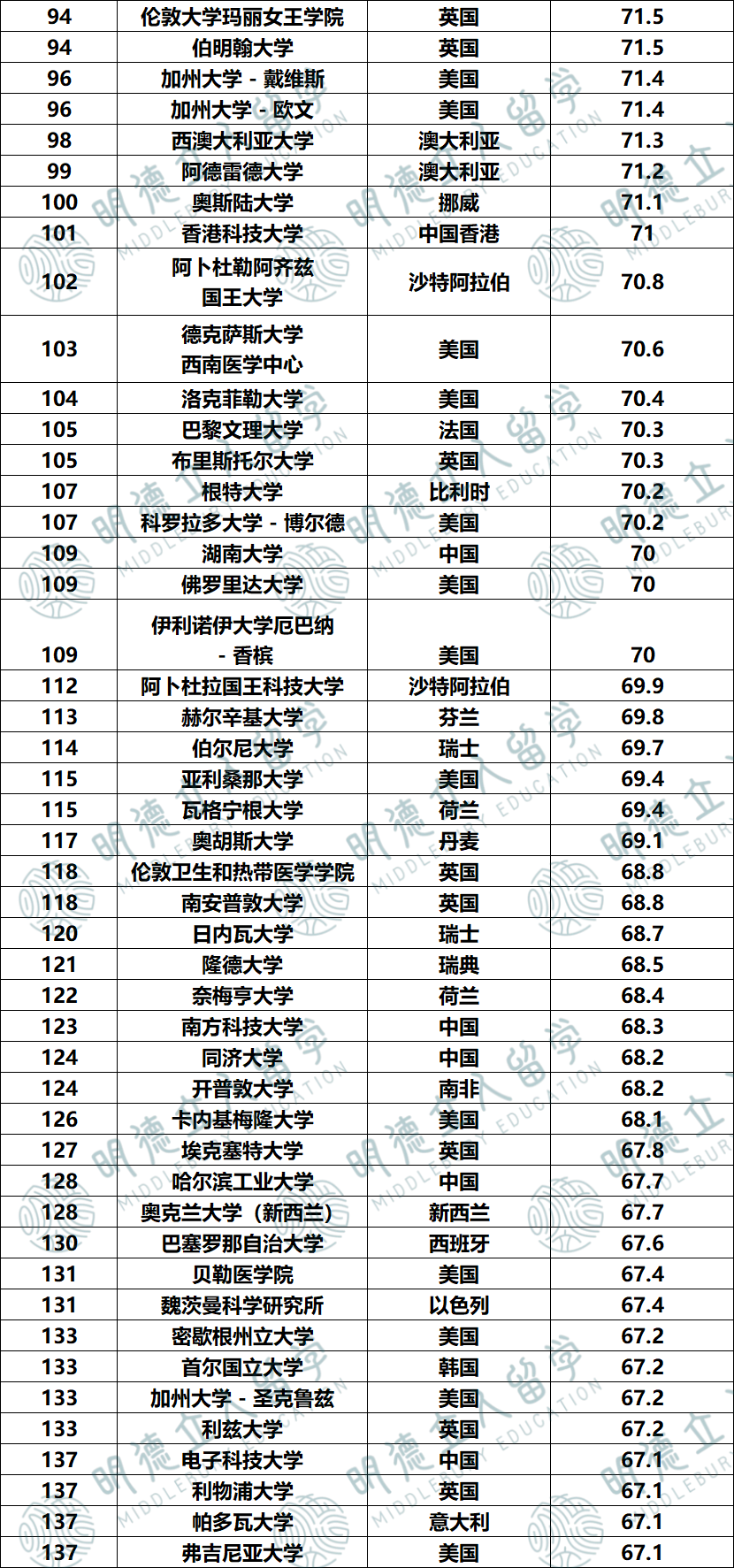 | 94 | 伦敦大学玛丽女王学院 | 英国 | 71.5 |
|---|---|---|---|
| 94 | 伯明翰大学 | 英国 | 71.5 |
| 96 | 加州大学 - 戴维斯 | 美国 | 71.4 |
| 96 | 加州大学 - 欧文 | 美国 | 71.4 |
| 98 | 西澳大利亚大学 | 澳大利亚 | 71.3 |
| 99 | 阿德雷德大学 | 澳大利亚 | 71.2 |
| 100 | 奥斯陆大学 | 挪威 | 71.1 |
| 101 | 香港科技大学 | 中国香港 | 71 |
| 102 | 阿卜杜勒阿齐兹国王大学 | 沙特阿拉伯 | 70.8 |
| 103 | 德克萨斯大学西南医学中心 | 美国 | 70.6 |
| 104 | 洛克菲勒大学 | 美国 | 70.4 |
| 105 | 巴黎文理大学 | 法国 | 70.3 |
| 105 | 布里斯托尔大学 | 英国 | 70.3 |
| 107 | 根特大学 | 比利时 | 70.2 |
| 107 | 科罗拉多大学 - 博尔德 | 美国 | 70.2 |
| 109 | 湖南大学 | 中国 | 70 |
| 109 | 佛罗里达大学 | 美国 | 70 |
| 109 | 伊利诺伊大学厄巴纳 - 香槟 | 美国 | 70 |
| 112 | 阿卜杜拉国王科技大学 | 沙特阿拉伯 | 69.9 |
| 113 | 赫尔辛基大学 | 芬兰 | 69.8 |
| 114 | 伯尔尼大学 | 瑞士 | 69.7 |
| 115 | 亚利桑那大学 | 美国 | 69.4 |
| 115 | 瓦格宁根大学 | 荷兰 | 69.4 |
| 117 | 奥胡斯大学 | 丹麦 | 69.1 |
| 118 | 伦敦卫生和热带医学学院 | 英国 | 68.8 |
| 118 | 南安普敦大学 | 英国 | 68.8 |
| 120 | 日内瓦大学 | 瑞士 | 68.7 |
| 121 | 隆德大学 | 瑞典 | 68.5 |
| 122 | 奈梅亨大学 | 荷兰 | 68.4 |
| 123 | 南方科技大学 | 中国 | 68.3 |
| 124 | 同济大学 | 中国 | 68.2 |
| 124 | 开普敦大学 | 南非 | 68.2 |
| 126 | 卡内基梅隆大学 | 美国 | 68.1 |
| 127 | 埃克塞特大学 | 英国 | 67.8 |
| 128 | 哈尔滨工业大学 | 中国 | 67.7 |
| 128 | 奥克兰大学（新西兰） | 新西兰 | 67.7 |
| 130 | 巴塞罗那自治大学 | 西班牙 | 67.6 |
| 131 | 贝勒医学院 | 美国 | 67.4 |
| 131 | 魏茨曼科学研究所 | 以色列 | 67.4 |
| 133 | 密歇根州立大学 | 美国 | 67.2 |
| 133 | 首尔国立大学 | 韩国 | 67.2 |
| 133 | 加州大学 - 圣克鲁兹 | 美国 | 67.2 |
| 133 | 利兹大学 | 英国 | 67.2 |
| 137 | 电子科技大学 | 中国 | 67.1 |
| 137 | 利物浦大学 | 英国 | 67.1 |
| 137 | 帕多瓦大学 | 意大利 | 67.1 |
| 137 | 弗吉尼亚大学 | 美国 | 67.1 |

明德立人留学 MIDDLEBURY EDUCATION